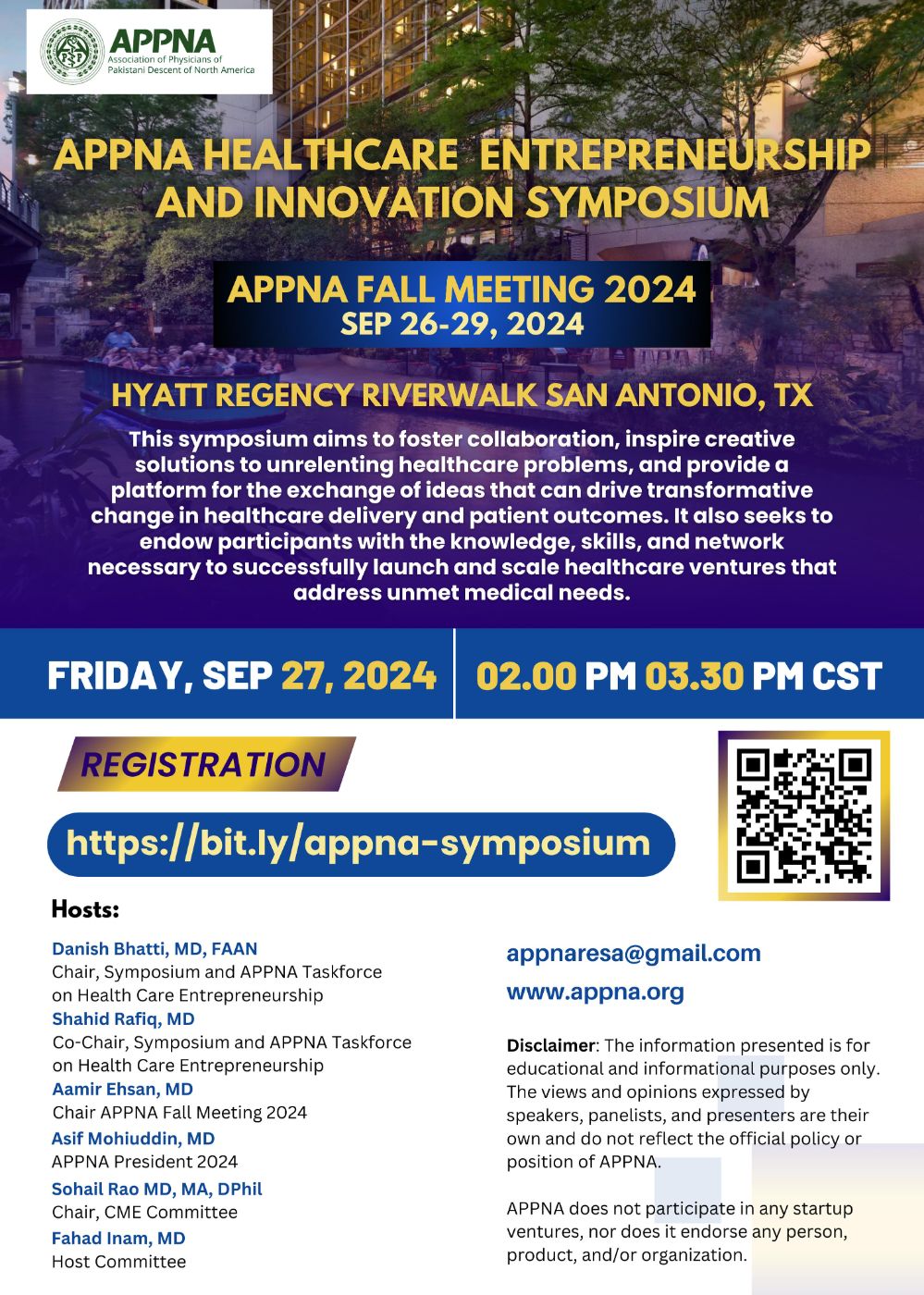 APPNA
Association of Physicians of Pakistani Descent of North America

APPNA HEALTHCARE ENTREPRENEURSHIP AND INNOVATION SYMPOSIUM

APPNA FALL MEETING 2024
SEP 26-29, 2024

HYATT REGENCY RIVERWALK SAN ANTONIO, TX

This symposium aims to foster collaboration, inspire creative solutions to unrelenting healthcare problems, and provide a platform for the exchange of ideas that can drive transformative change in healthcare delivery and patient outcomes. It also seeks to endow participants with the knowledge, skills, and network necessary to successfully launch and scale healthcare ventures that address unmet medical needs.

FRIDAY, SEP 27, 2024

02.00 PM 03.30 PM CST

REGISTRATION

https://bit.ly/appna-symposium

Hosts:

Danish Bhatti, MD, FAAN
Chair, Symposium and APPNA Taskforce on Health Care Entrepreneurship
Shahid Rafiq, MD
Co-Chair, Symposium and APPNA Taskforce on Health Care Entrepreneurship
Aamir Ehsan, MD
Chair APPNA Fall Meeting 2024
Asif Mohiuddin, MD
APPNA President 2024
Sohail Rao MD, MA, DPhil
Chair, CME Committee
Fahad Inam, MD
Host Committee

appnaresa@gmail.com

www.appna.org

Disclaimer: The information presented is for educational and informational purposes only. The views and opinions expressed by speakers, panelists, and presenters are their own and do not reflect the official policy or position of APPNA.

APPNA does not participate in any startup ventures, nor does it endorse any person, product, and/or organization.